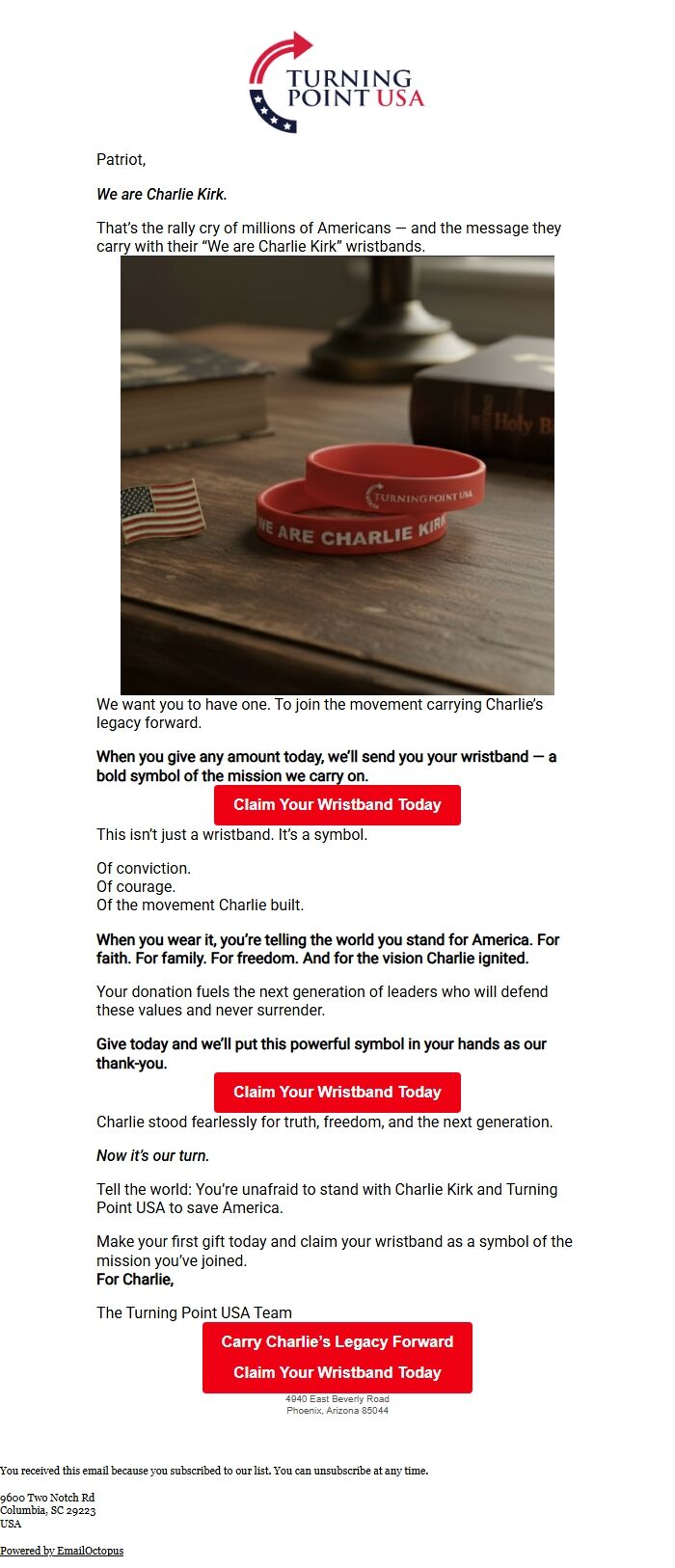 TURNING POINT USA

Patriot,

We are Charlie Kirk.

That's the rally cry of millions of Americans — and the message they carry with their "We are Charlie Kirk" wristbands.

Holy B

TURNING POINT USA

WE ARE CHARLIE KIRK

We want you to have one. To join the movement carrying Charlie's legacy forward.

When you give any amount today, we'll send you your wristband — a bold symbol of the mission we carry on.

Claim Your Wristband Today

This isn't just a wristband. It's a symbol.

Of conviction.
Of courage.
Of the movement Charlie built.

When you wear it, you're telling the world you stand for America. For faith. For family. For freedom. And for the vision Charlie ignited.

Your donation fuels the next generation of leaders who will defend these values and never surrender.

Give today and we'll put this powerful symbol in your hands as our thank-you.

Claim Your Wristband Today

Charlie stood fearlessly for truth, freedom, and the next generation.

Now it's our turn.

Tell the world: You're unafraid to stand with Charlie Kirk and Turning Point USA to save America.

Make your first gift today and claim your wristband as a symbol of the mission you've joined.
For Charlie,

The Turning Point USA Team

Carry Charlie's Legacy Forward
Claim Your Wristband Today

4940 East Beverly Road
Phoenix, Arizona 85044

You received this email because you subscribed to our list. You can unsubscribe at any time.

9600 Two Notch Rd
Columbia, SC 29223
USA

Powered by EmailOctopus